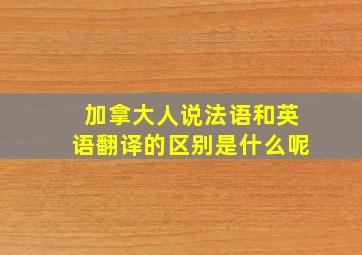 加拿大人说法语和英语翻译的区别是什么呢